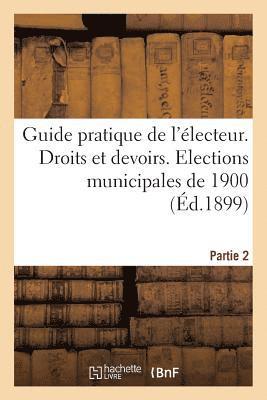 Guide pratique de l'électeur. Droits et devoirs. Elections municipales de 1900 (Éd.1899)

Partie 2

hachette LIVRE

BnF